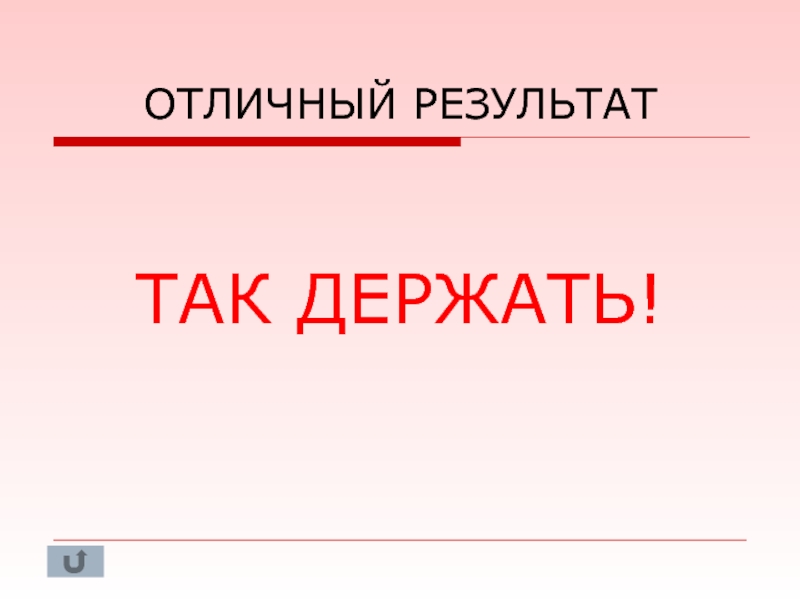 ОТЛИЧНЫЙ РЕЗУЛЬТАТ

ТАК ДЕРЖАТЬ!